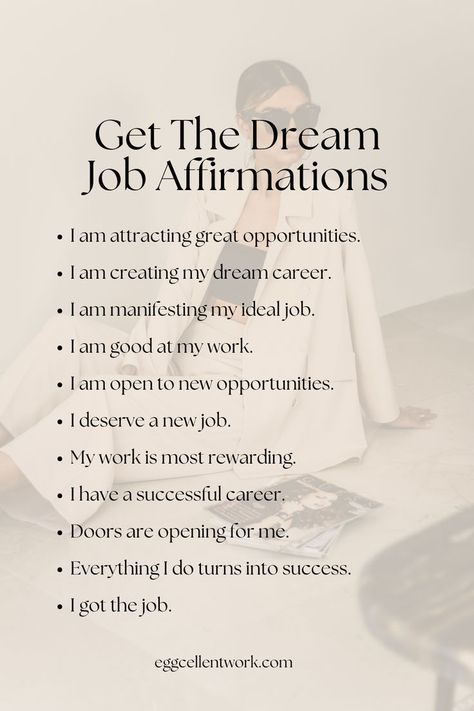 Get The Dream Job Affirmations

• I am attracting great opportunities.
• I am creating my dream career.
• I am manifesting my ideal job.
• I am good at my work.
• I am open to new opportunities.
• I deserve a new job.
• My work is most rewarding.
• I have a successful career.
• Doors are opening for me.
• Everything I do turns into success.
• I got the job.

eggcellentwork.com